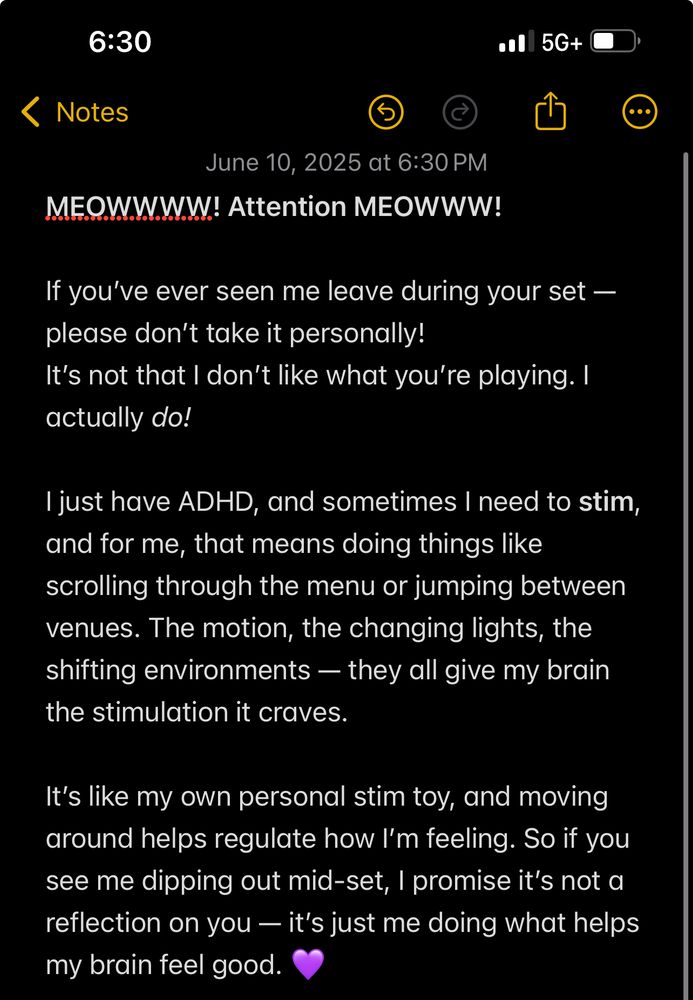 6:30

5G+

Notes

June 10, 2025 at 6:30 PM

MEOWWWW! Attention MEOWWW!

If you've ever seen me leave during your set — please don't take it personally!
It's not that I don't like what you're playing. I actually do!

I just have ADHD, and sometimes I need to stim, and for me, that means doing things like scrolling through the menu or jumping between venues. The motion, the changing lights, the shifting environments — they all give my brain the stimulation it craves.

It's like my own personal stim toy, and moving around helps regulate how I'm feeling. So if you see me dipping out mid-set, I promise it's not a reflection on you — it's just me doing what helps my brain feel good. 💜